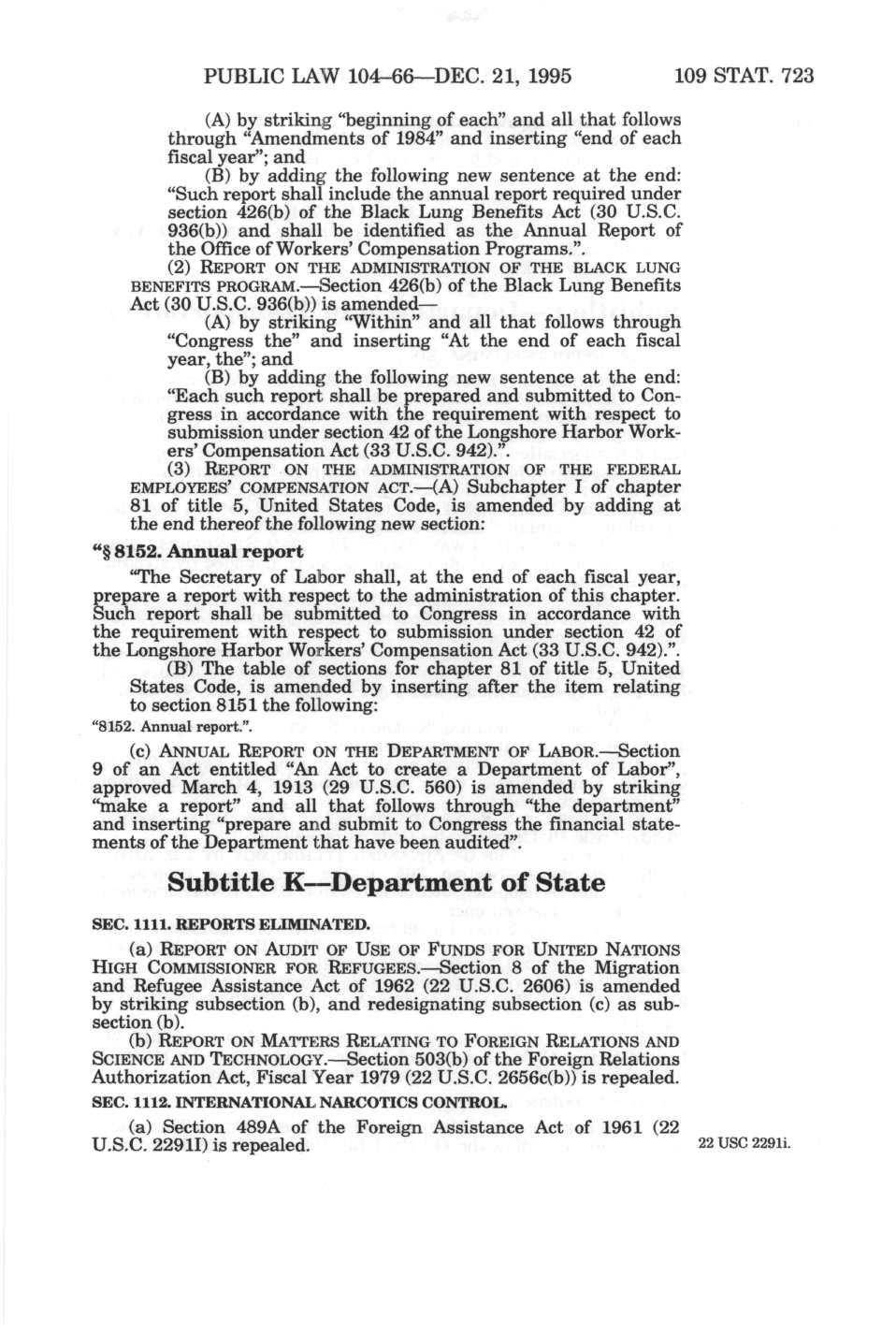 PUBLIC LAW 104–66—DEC. 21, 1995 109 STAT. 723

(A) by striking "beginning of each" and all that follows through "Amendments of 1984" and inserting "end of each fiscal year"; and

(B) by adding the following new sentence at the end: "Such report shall include the annual report required under section 426(b) of the Black Lung Benefits Act (30 U.S.C. 936(b)) and shall be identified as the Annual Report of the Office of Workers' Compensation Programs.".

(2) REPORT ON THE ADMINISTRATION OF THE BLACK LUNG BENEFITS PROGRAM.—Section 426(b) of the Black Lung Benefits Act (30 U.S.C. 936(b)) is amended—

(A) by striking "Within" and all that follows through "Congress the" and inserting "At the end of each fiscal year, the"; and

(B) by adding the following new sentence at the end: "Each such report shall be prepared and submitted to Congress in accordance with the requirement with respect to submission under section 42 of the Longshore Harbor Workers' Compensation Act (33 U.S.C. 942).".

(3) REPORT ON THE ADMINISTRATION OF THE FEDERAL EMPLOYEES' COMPENSATION ACT.—(A) Subchapter I of chapter 81 of title 5, United States Code, is amended by adding at the end thereof the following new section:

"§ 8152. Annual report

"The Secretary of Labor shall, at the end of each fiscal year, prepare a report with respect to the administration of this chapter. Such report shall be submitted to Congress in accordance with the requirement with respect to submission under section 42 of the Longshore Harbor Workers' Compensation Act (33 U.S.C. 942).".

(B) The table of sections for chapter 81 of title 5, United States Code, is amended by inserting after the item relating to section 8151 the following:

"8152. Annual report.".

(c) ANNUAL REPORT ON THE DEPARTMENT OF LABOR.—Section 9 of an Act entitled "An Act to create a Department of Labor", approved March 4, 1913 (29 U.S.C. 560) is amended by striking "make a report" and all that follows through "the department" and inserting "prepare and submit to Congress the financial statements of the Department that have been audited".

Subtitle K—Department of State

SEC. 1111. REPORTS ELIMINATED.

(a) REPORT ON AUDIT OF USE OF FUNDS FOR UNITED NATIONS HIGH COMMISSIONER FOR REFUGEES.—Section 8 of the Migration and Refugee Assistance Act of 1962 (22 U.S.C. 2606) is amended by striking subsection (b), and redesignating subsection (c) as subsection (b).

(b) REPORT ON MATTERS RELATING TO FOREIGN RELATIONS AND SCIENCE AND TECHNOLOGY.—Section 503(b) of the Foreign Relations Authorization Act, Fiscal Year 1979 (22 U.S.C. 2656c(b)) is repealed.

SEC. 1112. INTERNATIONAL NARCOTICS CONTROL.

(a) Section 489A of the Foreign Assistance Act of 1961 (22 U.S.C. 2291I) is repealed.

22 USC 2291i.